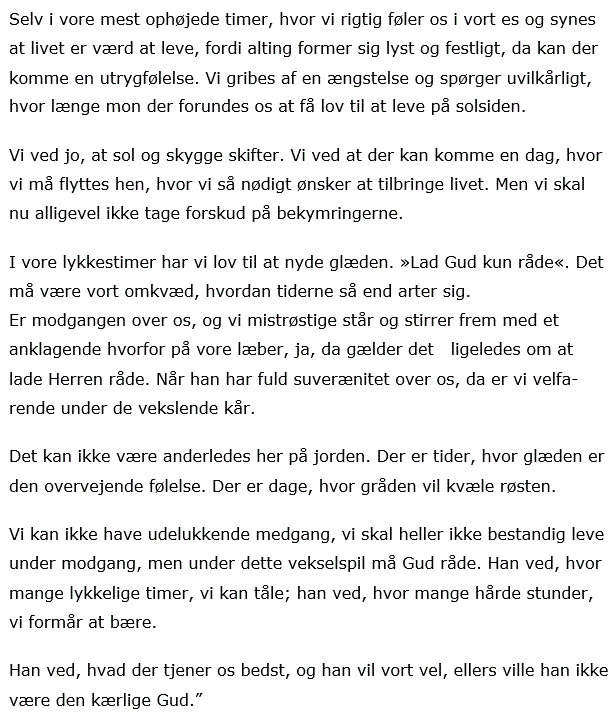 Selv i vore mest ophøjede timer, hvor vi rigtig føler os i vort es og synes at livet er værd at leve, fordi alting former sig lyst og festligt, da kan der komme en utrygfølelse. Vi gribes af en ængstelse og spørger uvilkårligt, hvor længe mon der forundes os at få lov til at leve på solsiden.

Vi ved jo, at sol og skygge skifter. Vi ved at der kan komme en dag, hvor vi må flyttes hen, hvor vi så nødigt ønsker at tilbringe livet. Men vi skal nu alligevel ikke tage forskud på bekymringerne.

I vore lykkestimer har vi lov til at nyde glæden. »Lad Gud kun råde«. Det må være vort omkvæd, hvordan tiderne så end arter sig.
Er modgangen over os, og vi mistrøstige står og stirrer frem med et anklagende hvorfor på vore læber, ja, da gælder det ligeledes om at lade Herren råde. Når han har fuld suverænitet over os, da er vi velfarende under de vekslende kår.

Det kan ikke være anderledes her på jorden. Der er tider, hvor glæden er den overvejende følelse. Der er dage, hvor gråden vil kvæle røsten.

Vi kan ikke have udelukkende medgang, vi skal heller ikke bestandig leve under modgang, men under dette vekselspil må Gud råde. Han ved, hvor mange lykkelige timer, vi kan tåle; han ved, hvor mange hårde stunder, vi formår at bære.

Han ved, hvad der tjener os bedst, og han vil vort vel, ellers ville han ikke være den kærlige Gud.”